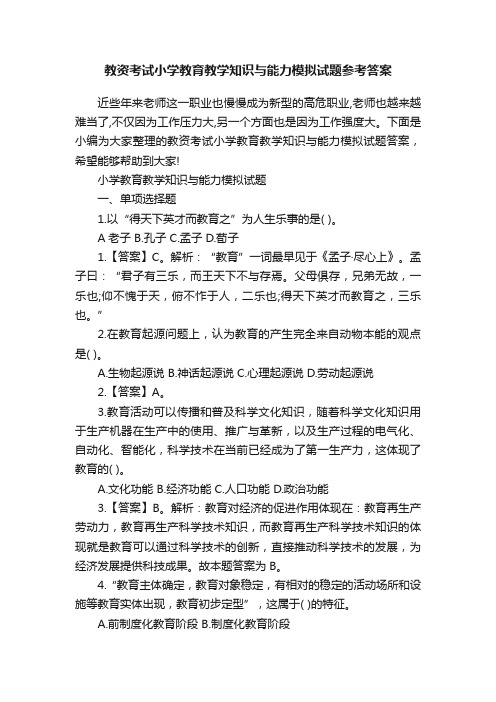 教资考试小学教育教学知识与能力模拟试题参考答案

近些年来老师这一职业也慢慢成为新型的高危职业,老师也越来越难当了,不仅因为工作压力大,另一个方面也是因为工作强度大。下面是小编为大家整理的教资考试小学教育教学知识与能力模拟试题答案，希望能够帮助到大家!

小学教育教学知识与能力模拟试题

一、单项选择题

1.以“得天下英才而教育之”为人生乐事的是( )。

A 老子 B.孔子 C.孟子 D.荀子

1.【答案】C。解析：“教育”一词最早见于《孟子·尽心上》。孟子曰：“君子有三乐，而王天下不与存焉。父母俱存，兄弟无故，一乐也;仰不愧于天，俯不怍于人，二乐也;得天下英才而教育之，三乐也。”

2.在教育起源问题上，认为教育的产生完全来自动物本能的观点是( )。

A.生物起源说 B.神话起源说 C.心理起源说 D.劳动起源说

2.【答案】A。

3.教育活动可以传播和普及科学文化知识，随着科学文化知识用于生产机器在生产中的使用、推广与革新，以及生产过程的电气化、自动化、智能化，科学技术在当前已经成为了第一生产力，这体现了教育的( )。

A.文化功能 B.经济功能 C.人口功能 D.政治功能

3.【答案】B。解析：教育对经济的促进作用体现在：教育再生产劳动力，教育再生产科学技术知识，而教育再生产科学技术知识的体现就是教育可以通过科学技术的创新，直接推动科学技术的发展，为经济发展提供科技成果。故本题答案为 B。

4.“教育主体确定，教育对象稳定，有相对的稳定的活动场所和设施等教育实体出现，教育初步定型”，这属于( )的特征。

A.前制度化教育阶段 B.制度化教育阶段